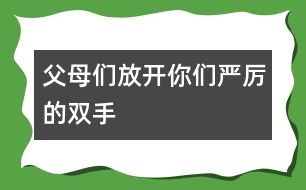 父母们放开你们严厉的双手